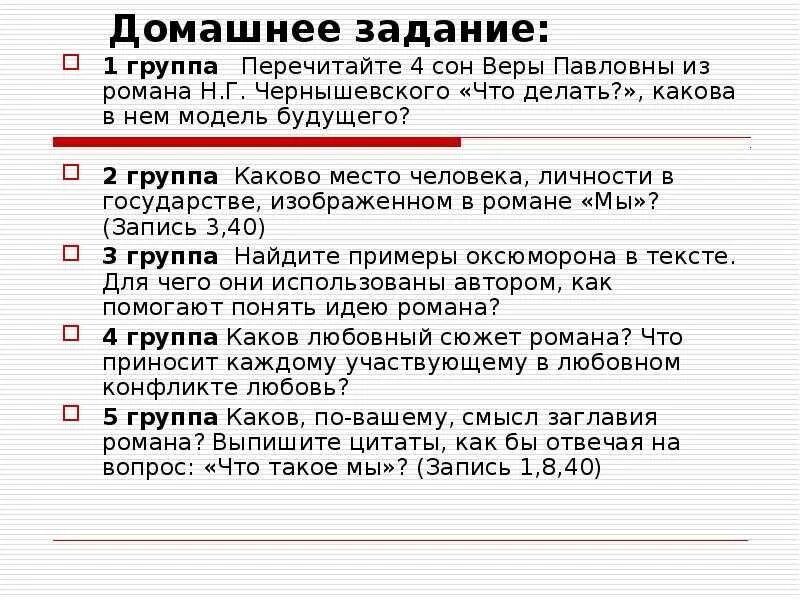 Домашнее задание:

☐ 1 группа Перечитайте 4 сон Веры Павловны из романа Н.Г. Чернышевского «Что делать?», какова в нем модель будущего?

☐ 2 группа Каково место человека, личности в государстве, изображенном в романе «Мы»? (Запись 3,40)

☐ 3 группа Найдите примеры оксюморона в тексте. Для чего они использованы автором, как помогают понять идею романа?

☐ 4 группа Каков любовный сюжет романа? Что приносит каждому участвующему в любовном конфликте любовь?

☐ 5 группа Каков, по-вашему, смысл заглавия романа? Выпишите цитаты, как бы отвечая на вопрос: «Что такое мы»? (Запись 1,8,40)